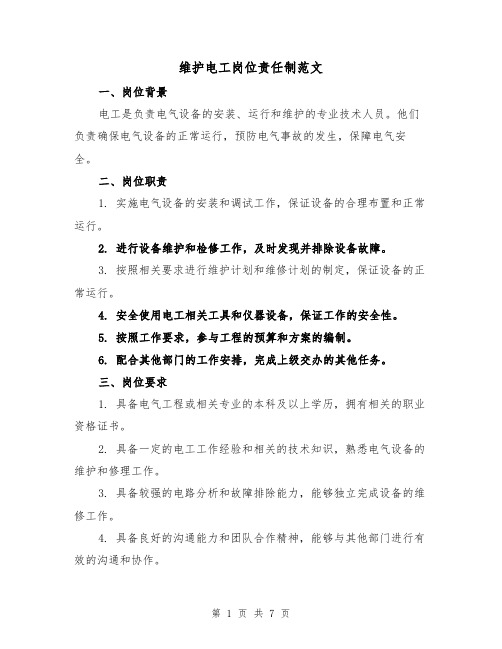 维护电工岗位责任制范文

一、岗位背景

电工是负责电气设备的安装、运行和维护的专业技术人员。他们负责确保电气设备的正常运行，预防电气事故的发生，保障电气安全。

二、岗位职责

1. 实施电气设备的安装和调试工作，保证设备的合理布置和正常运行。

2. 进行设备维护和检修工作，及时发现并排除设备故障。

3. 按照相关要求进行维护计划和维修计划的制定，保证设备的正常运行。

4. 安全使用电工相关工具和仪器设备，保证工作的安全性。

5. 按照工作要求，参与工程的预算和方案的编制。

6. 配合其他部门的工作安排，完成上级交办的其他任务。

三、岗位要求

1. 具备电气工程或相关专业的本科及以上学历，拥有相关的职业资格证书。

2. 具备一定的电工工作经验和相关的技术知识，熟悉电气设备的维护和修理工作。

3. 具备较强的电路分析和故障排除能力，能够独立完成设备的维修工作。

4. 具备良好的沟通能力和团队合作精神，能够与其他部门进行有效的沟通和协作。

第 1 页 共 7 页